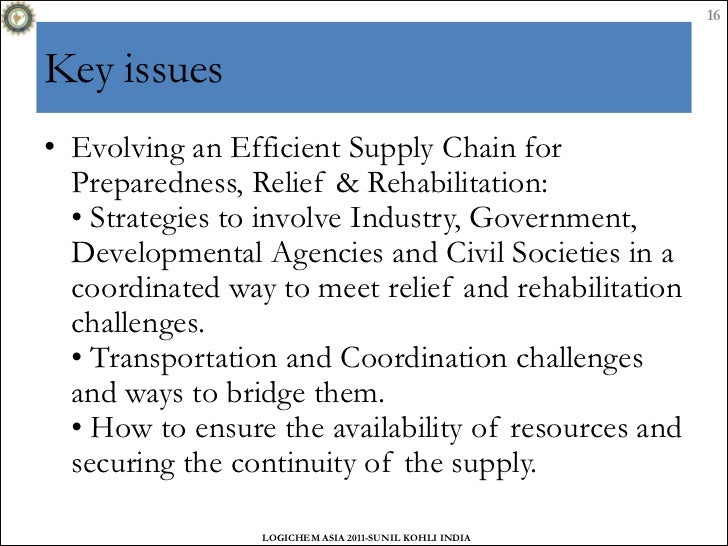 16

Key issues

• Evolving an Efficient Supply Chain for Preparedness, Relief & Rehabilitation:
• Strategies to involve Industry, Government, Developmental Agencies and Civil Societies in a coordinated way to meet relief and rehabilitation challenges.
• Transportation and Coordination challenges and ways to bridge them.
• How to ensure the availability of resources and securing the continuity of the supply.

LOGICHEM ASIA 2011-SUNIL KOHLI INDIA